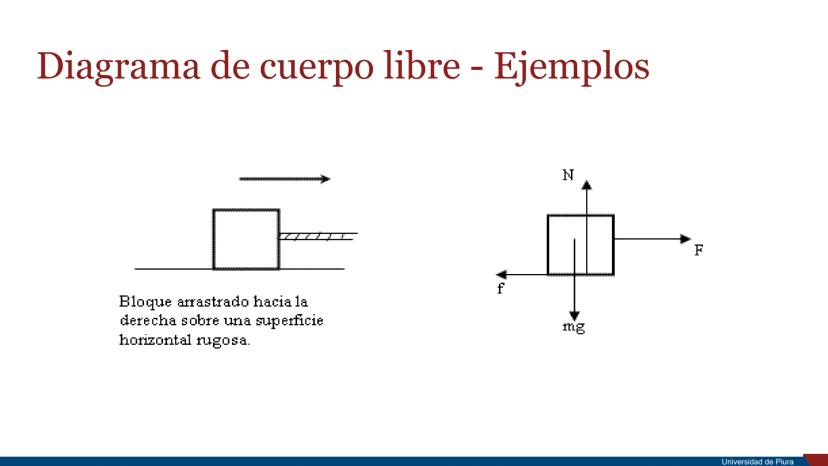 Diagrama de cuerpo libre - Ejemplos

Bloque arrastrado hacia la derecha sobre una superficie horizontal rugosa.

N

F

f

mg

Universidad de Piura